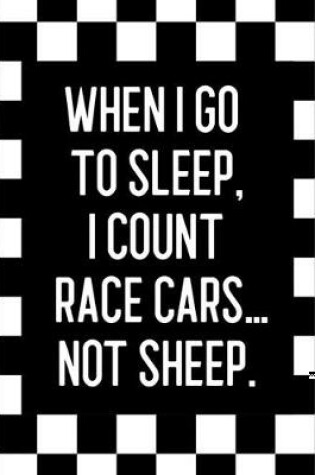 WHEN I GO TO SLEEP, I COUNT RACE CARS... NOT SHEEP.